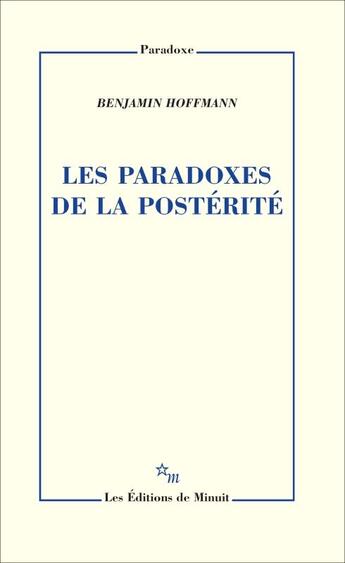 Paradoxe

BENJAMIN HOFFMANN

LES PARADOXES DE LA POSTÉRITÉ

m

Les Éditions de Minuit